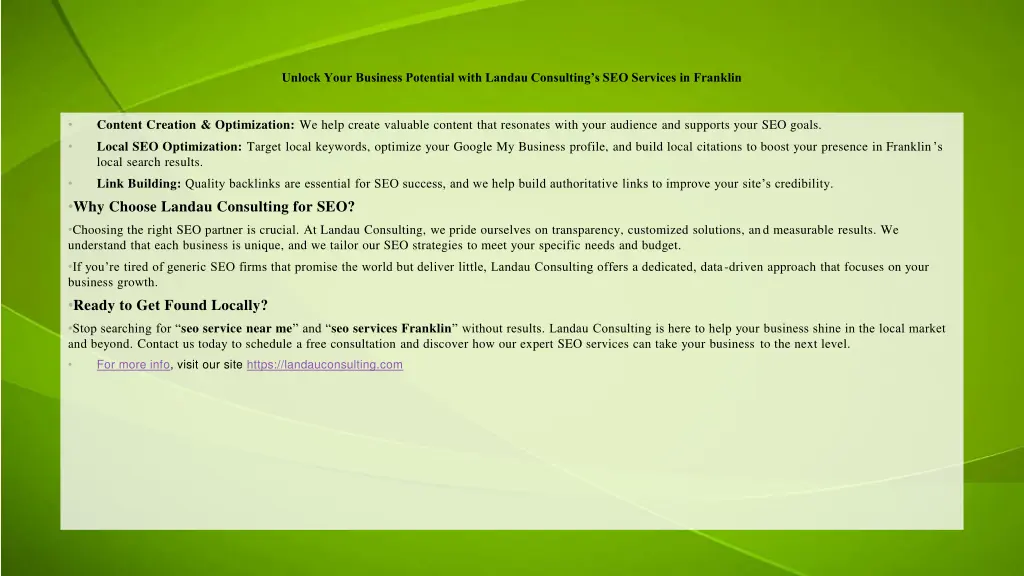 Unlock Your Business Potential with Landau Consulting's SEO Services in Franklin

• Content Creation & Optimization: We help create valuable content that resonates with your audience and supports your SEO goals.

• Local SEO Optimization: Target local keywords, optimize your Google My Business profile, and build local citations to boost your presence in Franklin's local search results.

• Link Building: Quality backlinks are essential for SEO success, and we help build authoritative links to improve your site's credibility.

•Why Choose Landau Consulting for SEO?

•Choosing the right SEO partner is crucial. At Landau Consulting, we pride ourselves on transparency, customized solutions, and measurable results. We understand that each business is unique, and we tailor our SEO strategies to meet your specific needs and budget.

•If you're tired of generic SEO firms that promise the world but deliver little, Landau Consulting offers a dedicated, data-driven approach that focuses on your business growth.

•Ready to Get Found Locally?

•Stop searching for "seo service near me" and "seo services Franklin" without results. Landau Consulting is here to help your business shine in the local market and beyond. Contact us today to schedule a free consultation and discover how our expert SEO services can take your business to the next level.

• For more info, visit our site https://landauconsulting.com